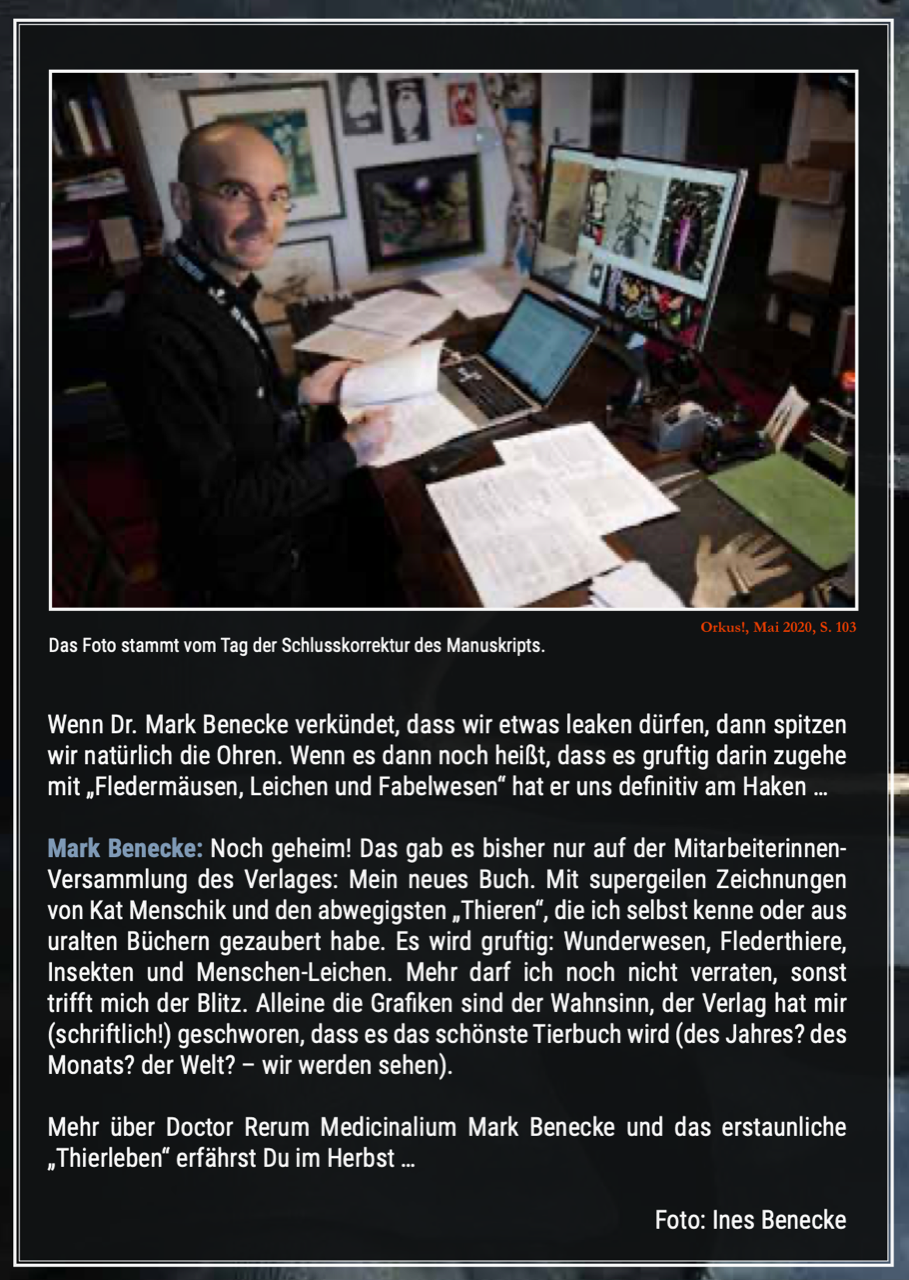 Orkus!, Mai 2020, S. 103

Das Foto stammt vom Tag der Schlusskorrektur des Manuskripts.

Wenn Dr. Mark Benecke verkündet, dass wir etwas leaken dürfen, dann spitzen wir natürlich die Ohren. Wenn es dann noch heißt, dass es gruftig darin zugehe mit „Fledermäusen, Leichen und Fabelwesen“ hat er uns definitiv am Haken …

Mark Benecke: Noch geheim! Das gab es bisher nur auf der Mitarbeiterinnen-Versammlung des Verlages: Mein neues Buch. Mit supergeilen Zeichnungen von Kat Menschik und den abwegigsten „Thieren“, die ich selbst kenne oder aus uralten Büchern gezaubert habe. Es wird gruftig: Wunderwesen, Flederthiere, Insekten und Menschen-Leichen. Mehr darf ich noch nicht verraten, sonst trifft mich der Blitz. Alleine die Grafiken sind der Wahnsinn, der Verlag hat mir (schriftlich!) geschworen, dass es das schönste Tierbuch wird (des Jahres? des Monats? der Welt? – wir werden sehen).

Mehr über Doctor Rerum Medicinalium Mark Benecke und das erstaunliche „Thierleben“ erfährst Du im Herbst …

Foto: Ines Benecke